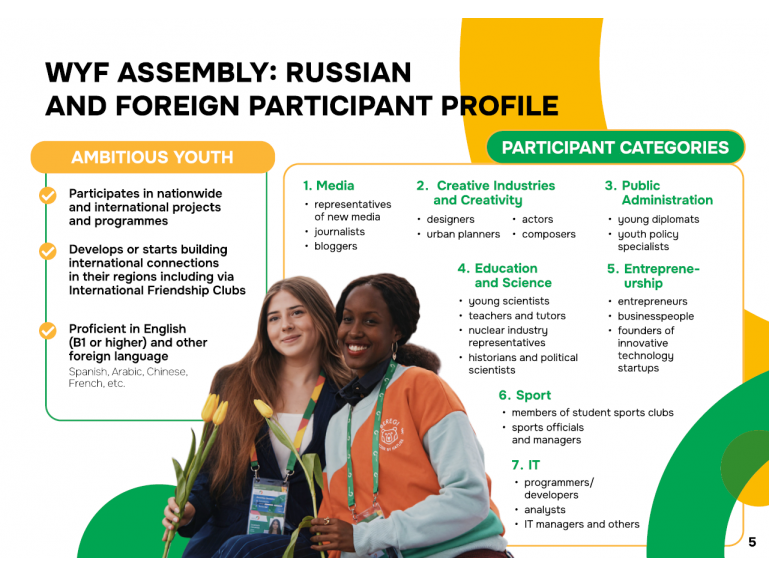 WYF ASSEMBLY: RUSSIAN AND FOREIGN PARTICIPANT PROFILE

AMBITIOUS YOUTH

Participates in nationwide and international projects and programmes

Develops or starts building international connections in their regions including via International Friendship Clubs

Proficient in English (B1 or higher) and other foreign language
Spanish, Arabic, Chinese, French, etc.

PARTICIPANT CATEGORIES

1. Media
• representatives of new media
• journalists
• bloggers

2. Creative Industries and Creativity
• designers
• urban planners
• actors
• composers

3. Public Administration
• young diplomats
• youth policy specialists

4. Education and Science
• young scientists
• teachers and tutors
• nuclear industry representatives
• historians and political scientists

5. Entrepreneurship
• entrepreneurs
• businesspeople
• founders of innovative technology startups

6. Sport
• members of student sports clubs
• sports officials and managers

7. IT
• programmers/ developers
• analysts
• IT managers and others

5